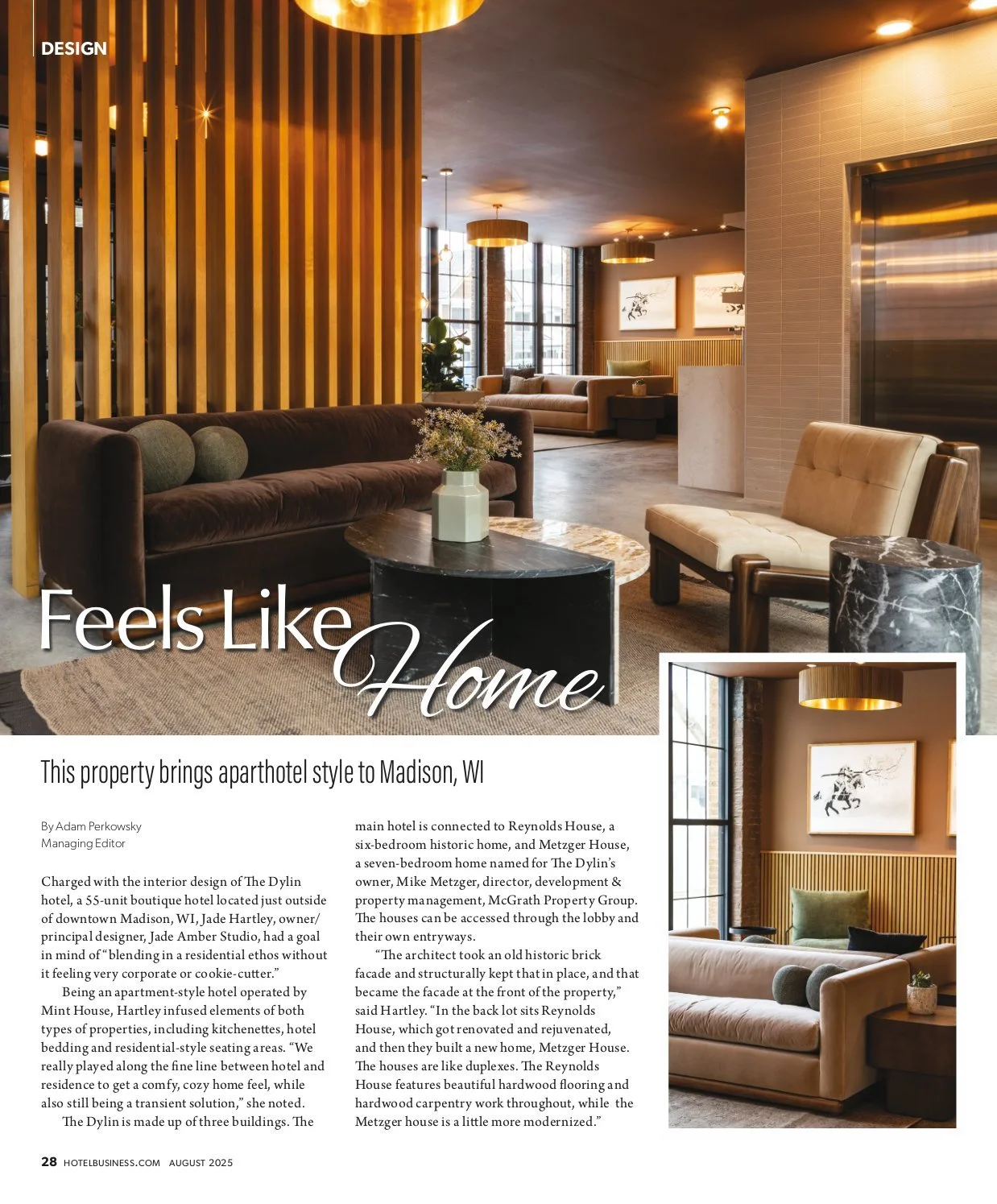 DESIGN

Feels Like Home

This property brings aparthotel style to Madison, WI

By Adam Perkowsky
Managing Editor

Charged with the interior design of The Dylin hotel, a 55-unit boutique hotel located just outside of downtown Madison, WI, Jade Hartley, owner/principal designer, Jade Amber Studio, had a goal in mind of "blending in a residential ethos without it feeling very corporate or cookie-cutter."

Being an apartment-style hotel operated by Mint House, Hartley infused elements of both types of properties, including kitchenettes, hotel bedding and residential-style seating areas. "We really played along the fine line between hotel and residence to get a comfy, cozy home feel, while also still being a transient solution," she noted.

The Dylin is made up of three buildings. The main hotel is connected to Reynolds House, a six-bedroom historic home, and Metzger House, a seven-bedroom home named for The Dylin's owner, Mike Metzger, director, development & property management, McGrath Property Group. The houses can be accessed through the lobby and their own entryways.

"The architect took an old historic brick facade and structurally kept that in place, and that became the facade at the front of the property," said Hartley. "In the back lot sits Reynolds House, which got renovated and rejuvenated, and then they built a new home, Metzger House. The houses are like duplexes. The Reynolds House features beautiful hardwood flooring and hardwood carpentry work throughout, while the Metzger house is a little more modernized."

28 HOTELBUSINESS.COM AUGUST 2025